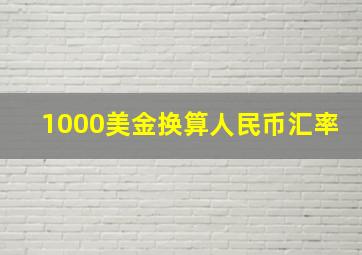 1000美金换算人民币汇率